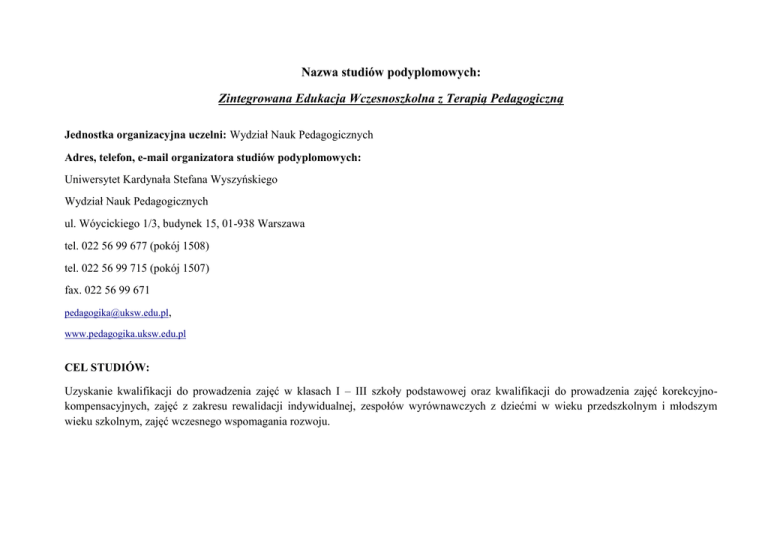 Nazwa studiów podyplomowych:

Zintegrowana Edukacja Wczesnoszkolna z Terapią Pedagogiczną

Jednostka organizacyjna uczelni: Wydział Nauk Pedagogicznych

Adres, telefon, e-mail organizatora studiów podyplomowych:

Uniwersytet Kardynała Stefana Wyszyńskiego

Wydział Nauk Pedagogicznych

ul. Wóycickiego 1/3, budynek 15, 01-938 Warszawa

tel. 022 56 99 677 (pokój 1508)

tel. 022 56 99 715 (pokój 1507)

fax. 022 56 99 671

pedagogika@uksw.edu.pl,

www.pedagogika.uksw.edu.pl

CEL STUDIÓW:

Uzyskanie kwalifikacji do prowadzenia zajęć w klasach I – III szkoły podstawowej oraz kwalifikacji do prowadzenia zajęć korekcyjno-kompensacyjnych, zajęć z zakresu rewalidacji indywidualnej, zespołów wyrównawczych z dziećmi w wieku przedszkolnym i młodszym wieku szkolnym, zajęć wczesnego wspomagania rozwoju.